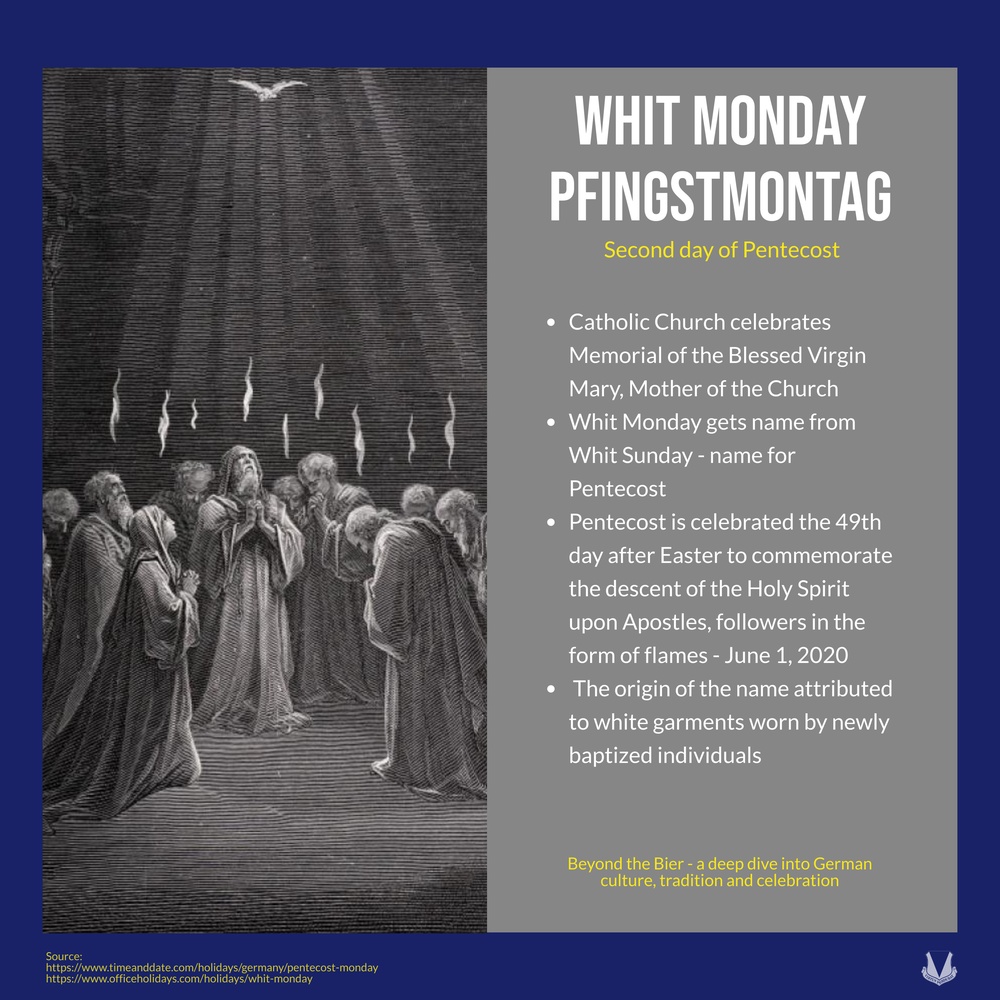 WHIT MONDAY
PFINGSTMONTAG

Second day of Pentecost

- Catholic Church celebrates Memorial of the Blessed Virgin Mary, Mother of the Church
- Whit Monday gets name from Whit Sunday - name for Pentecost
- Pentecost is celebrated the 49th day after Easter to commemorate the descent of the Holy Spirit upon Apostles, followers in the form of flames - June 1, 2020
- The origin of the name attributed to white garments worn by newly baptized individuals

Beyond the Bier - a deep dive into German culture, tradition and celebration

Source:
https://www.timeanddate.com/holidays/germany/pentecost-monday
https://www.officeholidays.com/holidays/whit-monday